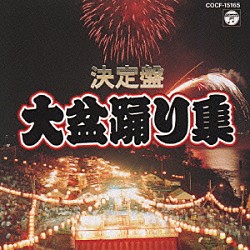 COCF-15165

決定盤

大盆踊り集